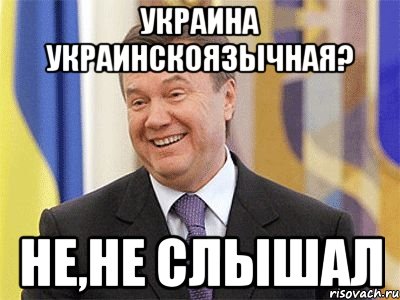 УКРАИНА УКРАИНСКОЯЗЫЧНАЯ?

НЕ,НЕ СЛЫШАЛ

risovach.ru